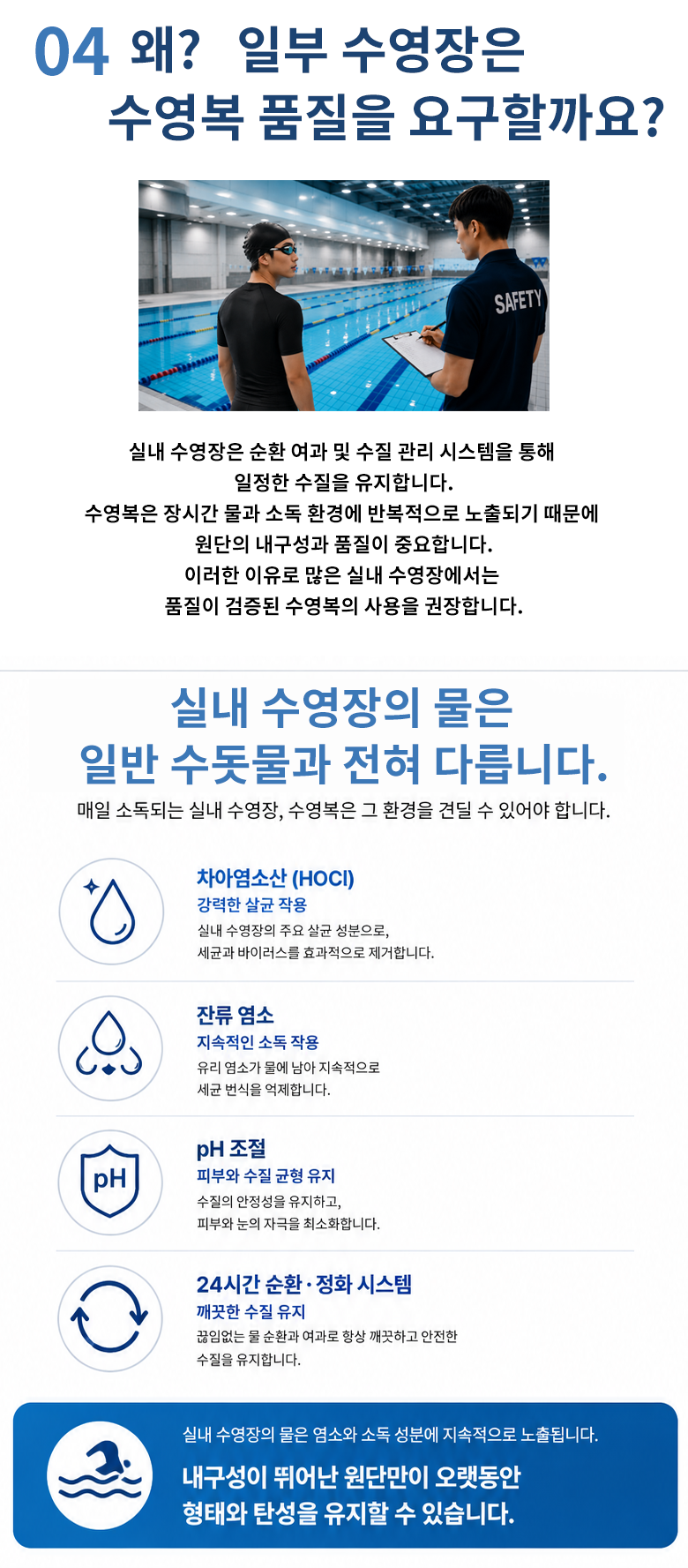 04 왜? 일부 수영장은 수영복 품질을 요구할까요?

SAFETY

실내 수영장은 순환 여과 및 수질 관리 시스템을 통해
일정한 수질을 유지합니다.
수영복은 장시간 물과 소독 환경에 반복적으로 노출되기 때문에
원단의 내구성과 품질이 중요합니다.
이러한 이유로 많은 실내 수영장에서는
품질이 검증된 수영복의 사용을 권장합니다.

실내 수영장의 물은
일반 수돗물과 전혀 다릅니다.

매일 소독되는 실내 수영장, 수영복은 그 환경을 견딜 수 있어야 합니다.

차아염소산 (HOCl)
강력한 살균 작용
실내 수영장의 주요 살균 성분으로,
세균과 바이러스를 효과적으로 제거합니다.

잔류 염소
지속적인 소독 작용
유리 염소가 물에 남아 지속적으로
세균 번식을 억제합니다.

pH
pH 조절
피부와 수질 균형 유지
수질의 안정성을 유지하고,
피부와 눈의 자극을 최소화합니다.

24시간 순환·정화 시스템
깨끗한 수질 유지
끊임없는 물 순환과 여과로 항상 깨끗하고 안전한
수질을 유지합니다.

실내 수영장의 물은 염소와 소독 성분에 지속적으로 노출됩니다.
내구성이 뛰어난 원단만이 오랫동안
형태와 탄성을 유지할 수 있습니다.